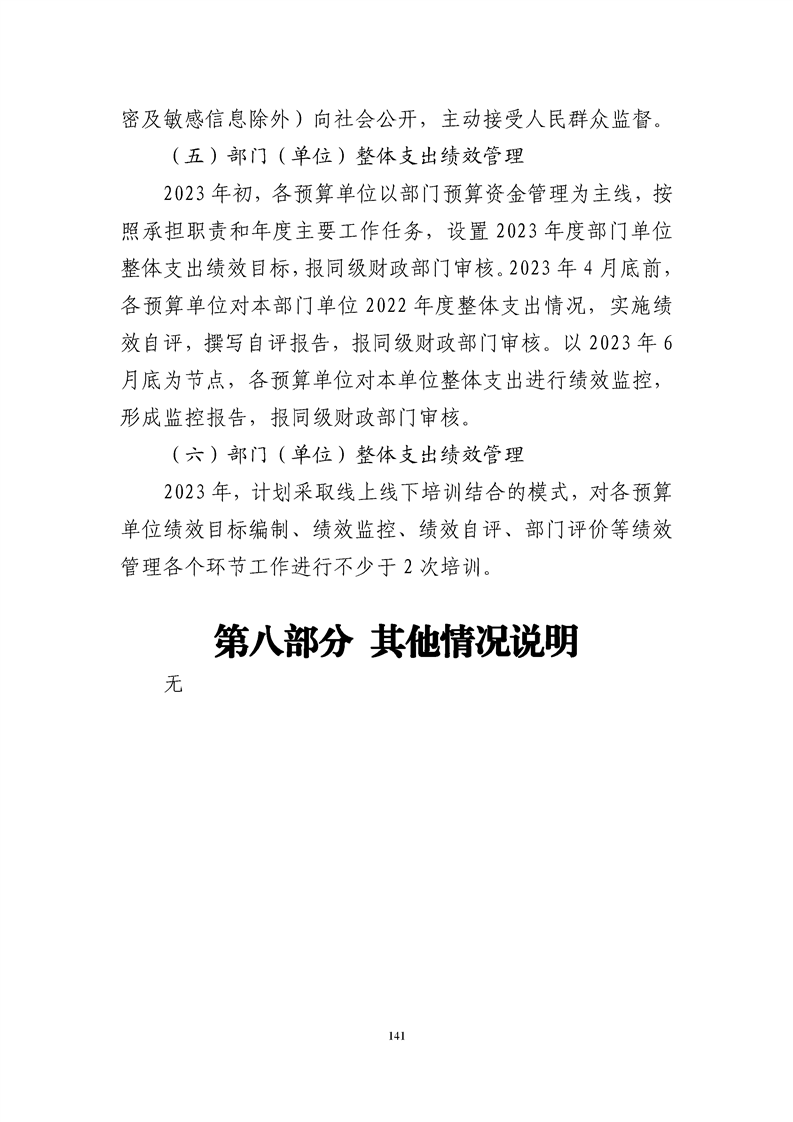 密及敏感信息除外）向社会公开，主动接受人民群众监督。

（五）部门（单位）整体支出绩效管理

2023年初，各预算单位以部门预算资金管理为主线，按照承担职责和年度主要工作任务，设置2023年度部门单位整体支出绩效目标，报同级财政部门审核。2023年4月底前，各预算单位对本部门单位2022年度整体支出情况，实施绩效自评，撰写自评报告，报同级财政部门审核。以2023年6月底为节点，各预算单位对本单位整体支出进行绩效监控，形成监控报告，报同级财政部门审核。

（六）部门（单位）整体支出绩效管理

2023年，计划采取线上线下培训结合的模式，对各预算单位绩效目标编制、绩效监控、绩效自评、部门评价等绩效管理各个环节工作进行不少于2次培训。

第八部分 其他情况说明

无

141